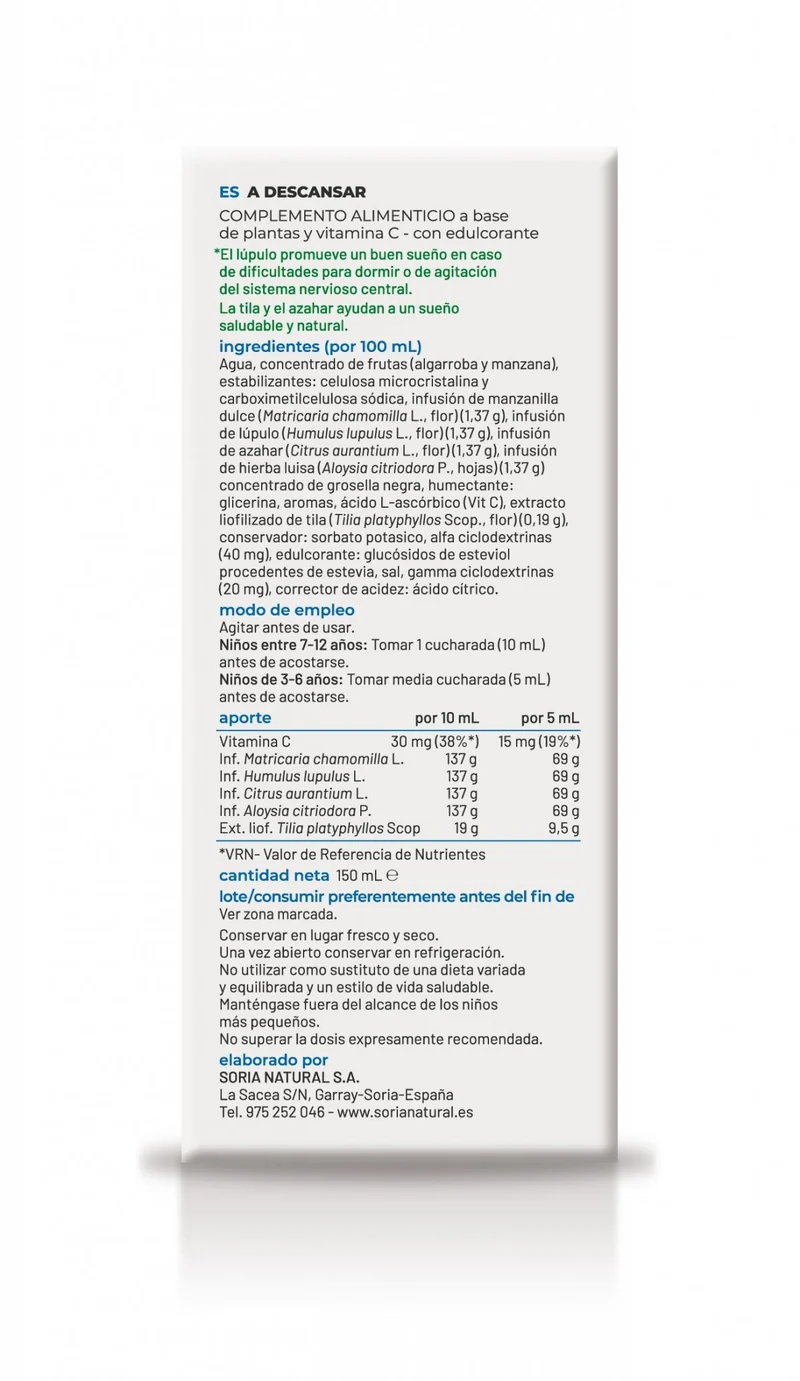 ES A DESCANSAR

COMPLEMENTO ALIMENTICIO a base de plantas y vitamina C - con edulcorante

*El lúpulo promueve un buen sueño en caso de dificultades para dormir o de agitación del sistema nervioso central.
La tila y el azahar ayudan a un sueño saludable y natural.

ingredientes (por 100 mL)

Agua, concentrado de frutas (algarroba y manzana), estabilizantes: celulosa microcristalina y carboximetilcelulosa sódica, infusión de manzanilla dulce (Matricaria chamomilla L., flor) (1,37 g), infusión de lúpulo (Humulus lupulus L., flor) (1,37 g), infusión de azahar (Citrus aurantium L., flor) (1,37 g), infusión de hierba luisa (Aloysia citriodora P., hojas) (1,37 g) concentrado de grosella negra, humectante: glicerina, aromas, ácido L-ascórbico (Vit C), extracto liofilizado de tila (Tilia platyphyllos Scop., flor) (0,19 g), conservador: sorbato potasico, alfa ciclodextrinas (40 mg), edulcorante: glucósidos de esteviol procedentes de estevia, sal, gamma ciclodextrinas (20 mg), corrector de acidez: ácido cítrico.

modo de empleo

Agitar antes de usar.
Niños entre 7-12 años: Tomar 1 cucharada (10 mL) antes de acostarse.
Niños de 3-6 años: Tomar media cucharada (5 mL) antes de acostarse.

| aporte | por 10 mL | por 5 mL |
|---|---|---|
| Vitamina C | 30 mg (38%*) | 15 mg (19%*) |
| Inf. Matricaria chamomilla L. | 137 g | 69 g |
| Inf. Humulus lupulus L. | 137 g | 69 g |
| Inf. Citrus aurantium L. | 137 g | 69 g |
| Inf. Aloysia citriodora P. | 137 g | 69 g |
| Ext. liof. Tilia platyphyllos Scop | 19 g | 9,5 g |

*VRN- Valor de Referencia de Nutrientes

cantidad neta 150 mL ℮

lote/consumir preferentemente antes del fin de
Ver zona marcada.

Conservar en lugar fresco y seco.
Una vez abierto conservar en refrigeración.
No utilizar como sustituto de una dieta variada y equilibrada y un estilo de vida saludable.
Manténgase fuera del alcance de los niños más pequeños.
No superar la dosis expresamente recomendada.

elaborado por
SORIA NATURAL S.A.
La Sacea S/N, Garray-Soria-España
Tel. 975 252 046 - www.sorianatural.es